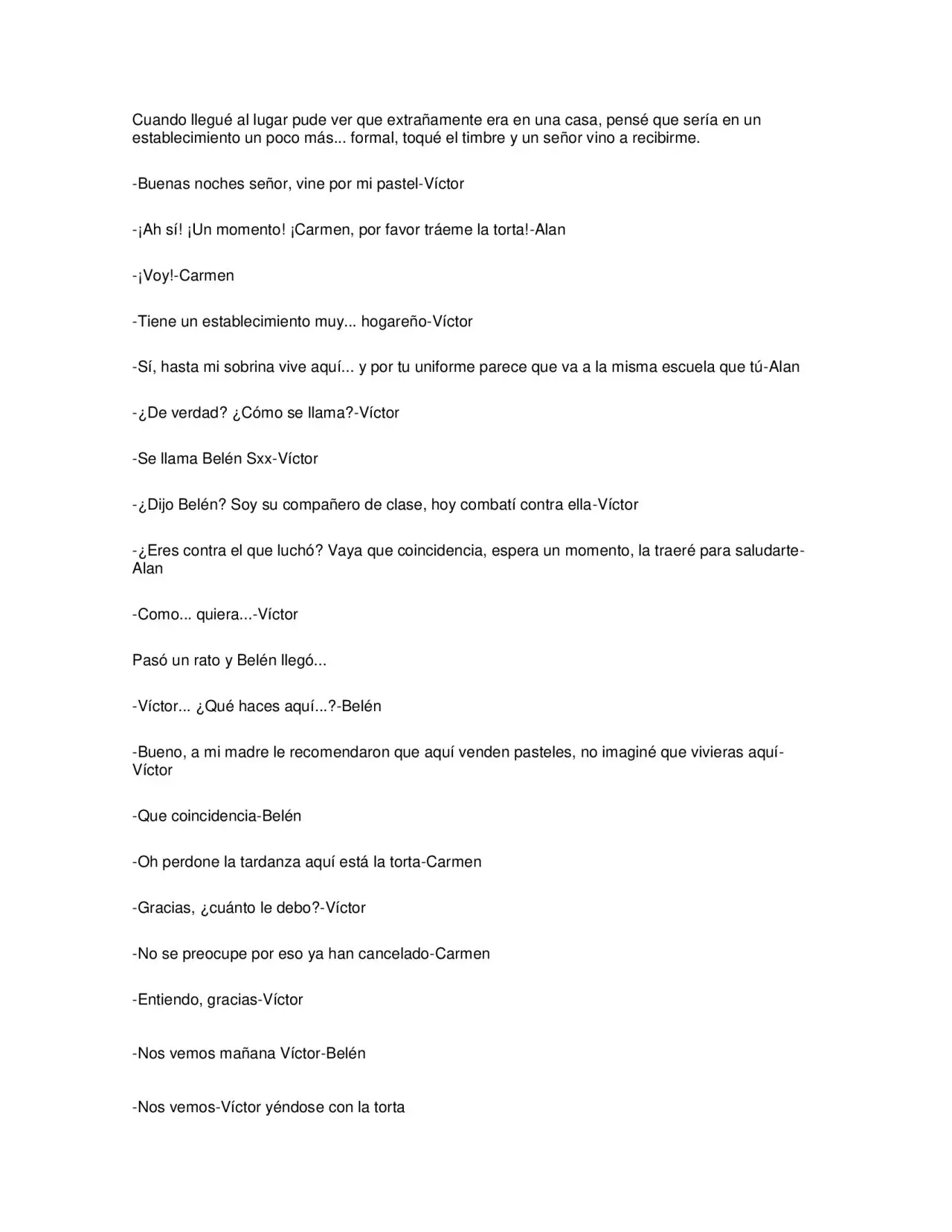 Cuando llegué al lugar pude ver que extrañamente era en una casa, pensé que sería en un establecimiento un poco más... formal, toqué el timbre y un señor vino a recibirme.

-Buenas noches señor, vine por mi pastel-Víctor

-¡Ah sí! ¡Un momento! ¡Carmen, por favor tráeme la torta!-Alan

-¡Voy!-Carmen

-Tiene un establecimiento muy... hogareño-Víctor

-Sí, hasta mi sobrina vive aquí... y por tu uniforme parece que va a la misma escuela que tú-Alan

-¿De verdad? ¿Cómo se llama?-Víctor

-Se llama Belén Sxx-Víctor

-¿Dijo Belén? Soy su compañero de clase, hoy combatí contra ella-Víctor

-¿Eres contra el que luchó? Vaya que coincidencia, espera un momento, la traeré para saludarte-Alan

-Como... quiera...-Víctor

Pasó un rato y Belén llegó...

-Víctor... ¿Qué haces aquí...?-Belén

-Bueno, a mi madre le recomendaron que aquí venden pasteles, no imaginé que vivieras aquí-Víctor

-Que coincidencia-Belén

-Oh perdone la tardanza aquí está la torta-Carmen

-Gracias, ¿cuánto le debo?-Víctor

-No se preocupe por eso ya han cancelado-Carmen

-Entiendo, gracias-Víctor

-Nos vemos mañana Víctor-Belén

-Nos vemos-Víctor yéndose con la torta